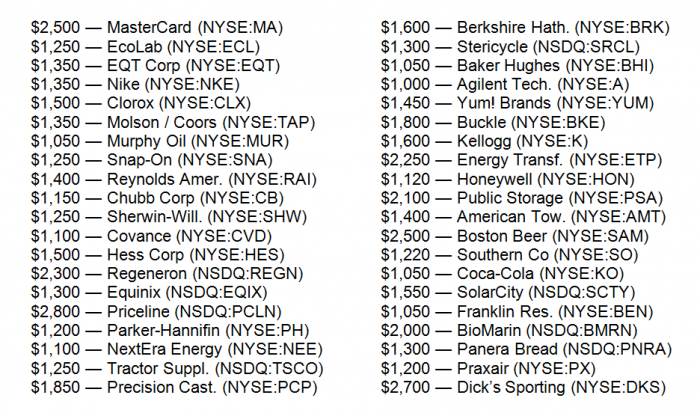 $2,500 — MasterCard (NYSE:MA)
$1,250 — EcoLab (NYSE:ECL)
$1,350 — EQT Corp (NYSE:EQT)
$1,350 — Nike (NYSE:NKE)
$1,500 — Clorox (NYSE:CLX)
$1,350 — Molson / Coors (NYSE:TAP)
$1,050 — Murphy Oil (NYSE:MUR)
$1,250 — Snap-On (NYSE:SNA)
$1,400 — Reynolds Amer. (NYSE:RAI)
$1,150 — Chubb Corp (NYSE:CB)
$1,250 — Sherwin-Will. (NYSE:SHW)
$1,100 — Covance (NYSE:CVD)
$1,500 — Hess Corp (NYSE:HES)
$2,300 — Regeneron (NSDQ:REGN)
$1,300 — Equinix (NSDQ:EQIX)
$2,800 — Priceline (NSDQ:PCLN)
$1,200 — Parker-Hannifin (NYSE:PH)
$1,100 — NextEra Energy (NYSE:NEE)
$1,250 — Tractor Suppl. (NSDQ:TSCO)
$1,850 — Precision Cast. (NYSE:PCP)

$1,600 — Berkshire Hath. (NYSE:BRK)
$1,300 — Stericycle (NSDQ:SRCL)
$1,050 — Baker Hughes (NYSE:BHI)
$1,000 — Agilent Tech. (NYSE:A)
$1,450 — Yum! Brands (NYSE:YUM)
$1,800 — Buckle (NYSE:BKE)
$1,600 — Kellogg (NYSE:K)
$2,250 — Energy Transf. (NYSE:ETP)
$1,120 — Honeywell (NYSE:HON)
$2,100 — Public Storage (NYSE:PSA)
$1,400 — American Tow. (NYSE:AMT)
$2,500 — Boston Beer (NYSE:SAM)
$1,220 — Southern Co (NYSE:SO)
$1,050 — Coca-Cola (NYSE:KO)
$1,550 — SolarCity (NSDQ:SCTY)
$1,050 — Franklin Res. (NYSE:BEN)
$2,000 — BioMarin (NSDQ:BMRN)
$1,300 — Panera Bread (NSDQ:PNRA)
$1,200 — Praxair (NYSE:PX)
$2,700 — Dick's Sporting (NYSE:DKS)